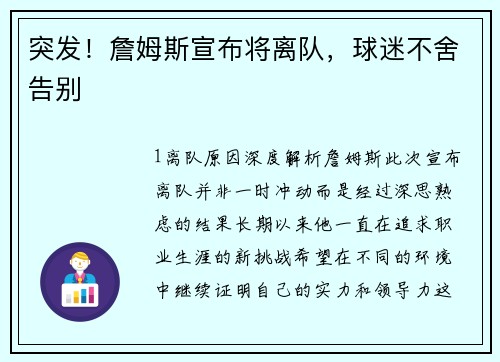 突发！詹姆斯宣布将离队，球迷不舍告别

1离队原因深度解析詹姆斯此次宣布离队并非一时冲动而是经过深思熟虑的结果长期以来他一直在追求职业生涯的新挑战希望在不同的环境中继续证明自己的实力和领导力这